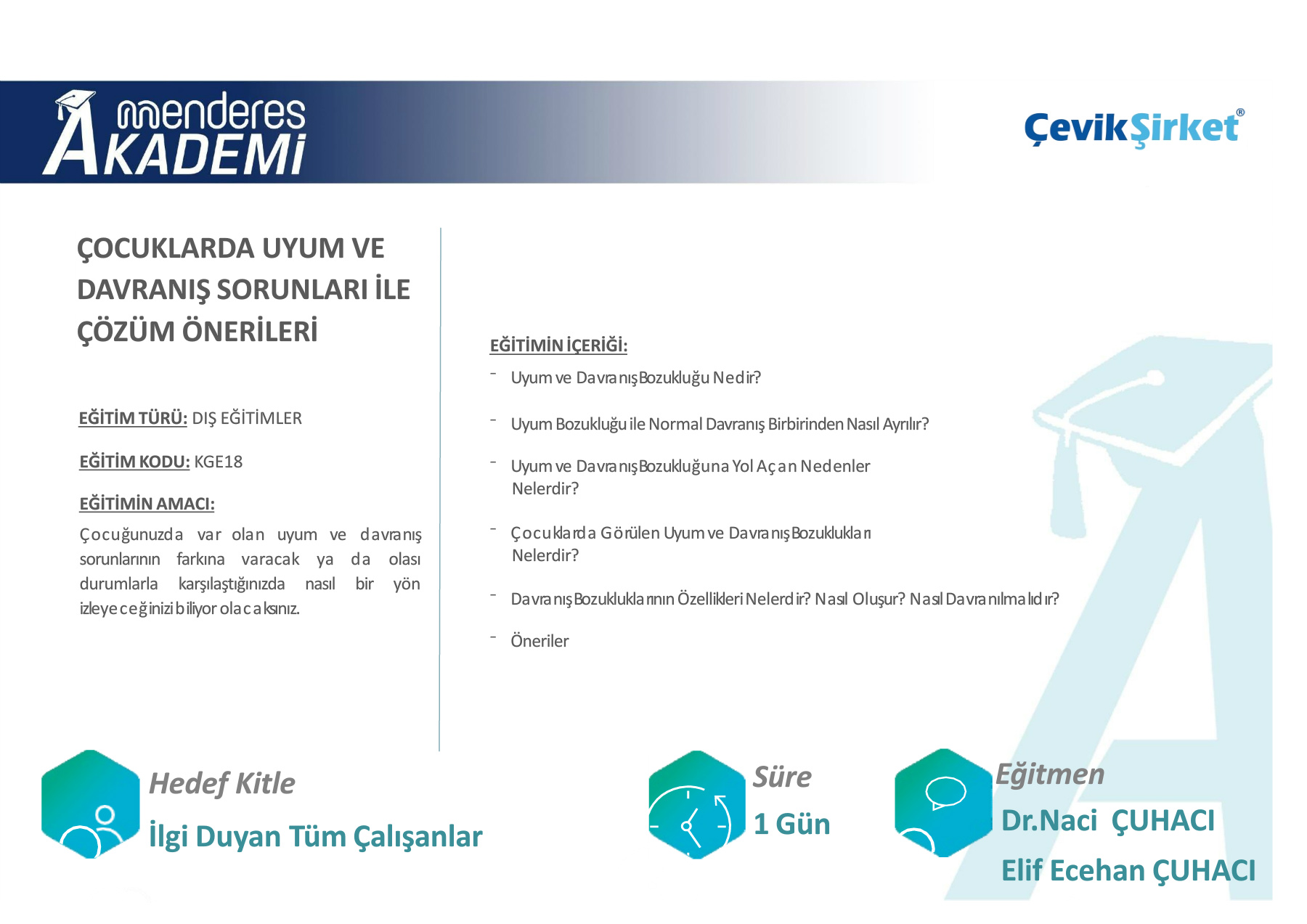 menderes AKADEMİ

ÇevikŞirket®

ÇOCUKLARDA UYUM VE DAVRANIŞ SORUNLARI İLE ÇÖZÜM ÖNERİLERİ

EĞİTİM TÜRÜ: DIŞ EĞİTİMLER

EĞİTİM KODU: KGE18

EĞİTİMİN AMACI:

Çocuğunuzda var olan uyum ve davranış sorunlarının farkına varacak ya da olası durumlarla karşılaştığınızda nasıl bir yön izleyeceğinizi biliyor olacaksınız.

EĞİTİMİN İÇERİĞİ:

- Uyum ve Davranış Bozukluğu Nedir?

- Uyum Bozukluğu ile Normal Davranış Birbirinden Nasıl Ayrılır?

- Uyum ve Davranış Bozukluğuna Yol Açan Nedenler Nelerdir?

- Çocuklarda Görülen Uyum ve Davranış Bozuklukları Nelerdir?

- Davranış Bozukluklarının Özellikleri Nelerdir? Nasıl Oluşur? Nasıl Davranılmalıdır?

- Öneriler

Hedef Kitle

İlgi Duyan Tüm Çalışanlar

Süre

1 Gün

Eğitmen

Dr.Naci ÇUHACI

Elif Ecehan ÇUHACI